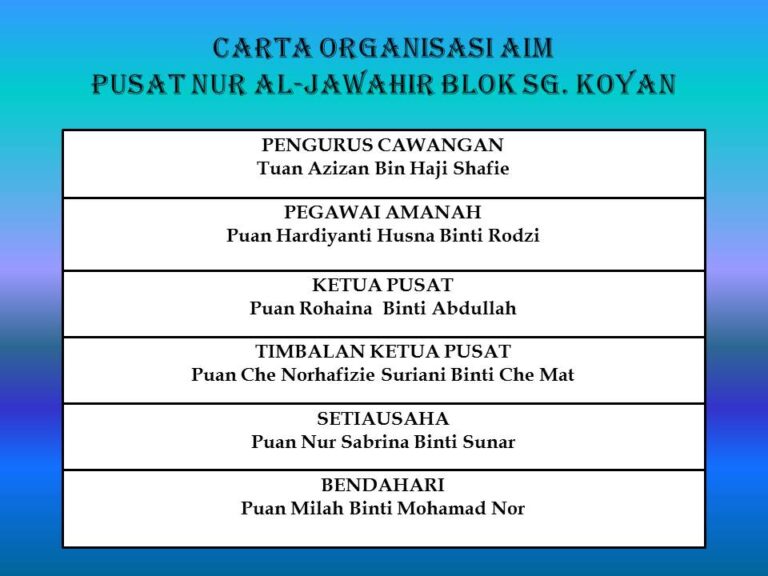 CARTA ORGANISASI AIM
PUSAT NUR AL-JAWAHIR BLOK SG. KOYAN

PENGURUS CAWANGAN
Tuan Azizan Bin Haji Shafie

PEGAWAI AMANAH
Puan Hardiyanti Husna Binti Rodzi

KETUA PUSAT
Puan Rohaina Binti Abdullah

TIMBALAN KETUA PUSAT
Puan Che Norhafizie Suriani Binti Che Mat

SETIAUSAHA
Puan Nur Sabrina Binti Sunar

BENDAHARI
Puan Milah Binti Mohamad Nor